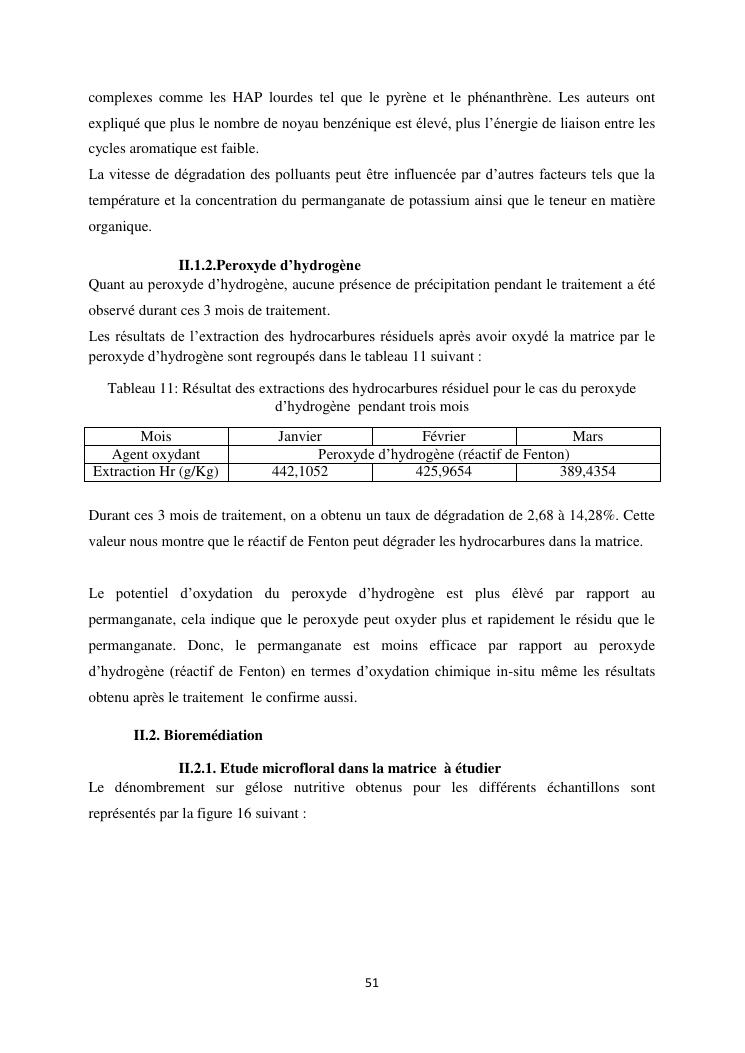 complexes comme les HAP lourdes tel que le pyrène et le phénanthrène. Les auteurs ont expliqué que plus le nombre de noyau benzénique est élevé, plus l'énergie de liaison entre les cycles aromatique est faible.
La vitesse de dégradation des polluants peut être influencée par d'autres facteurs tels que la température et la concentration du permanganate de potassium ainsi que le teneur en matière organique.

II.1.2.Peroxyde d'hydrogène
Quant au peroxyde d'hydrogène, aucune présence de précipitation pendant le traitement a été observé durant ces 3 mois de traitement.
Les résultats de l'extraction des hydrocarbures résiduels après avoir oxydé la matrice par le peroxyde d'hydrogène sont regroupés dans le tableau 11 suivant :

Tableau 11: Résultat des extractions des hydrocarbures résiduel pour le cas du peroxyde d'hydrogène pendant trois mois

| Mois | Janvier | Février | Mars |
|---|---|---|---|
| Agent oxydant | Peroxyde d'hydrogène (réactif de Fenton) | | |
| Extraction Hr (g/Kg) | 442,1052 | 425,9654 | 389,4354 |

Durant ces 3 mois de traitement, on a obtenu un taux de dégradation de 2,68 à 14,28%. Cette valeur nous montre que le réactif de Fenton peut dégrader les hydrocarbures dans la matrice.

Le potentiel d'oxydation du peroxyde d'hydrogène est plus élèvé par rapport au permanganate, cela indique que le peroxyde peut oxyder plus et rapidement le résidu que le permanganate. Donc, le permanganate est moins efficace par rapport au peroxyde d'hydrogène (réactif de Fenton) en termes d'oxydation chimique in-situ même les résultats obtenu après le traitement le confirme aussi.

II.2. Bioremédiation

II.2.1. Etude microfloral dans la matrice à étudier
Le dénombrement sur gélose nutritive obtenus pour les différents échantillons sont représentés par la figure 16 suivant :

51